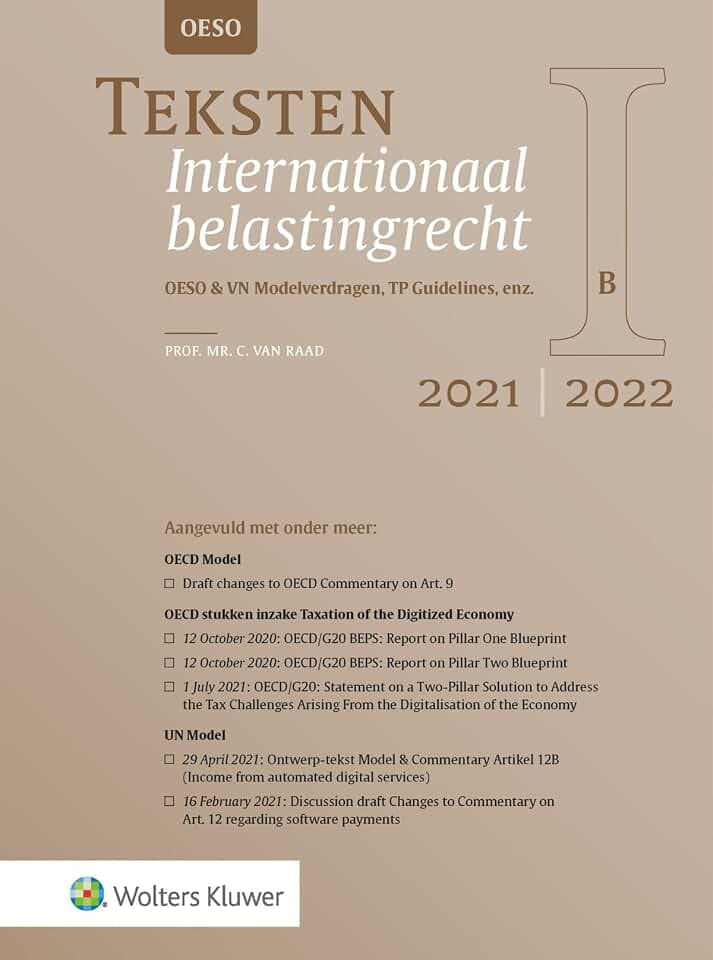 OESO

TEKSTEN
Internationaal belastingrecht

OESO & VN Modelverdragen, TP Guidelines, enz.

I B

PROF. MR. C. VAN RAAD

2021 | 2022

Aangevuld met onder meer:

OECD Model

☐ Draft changes to OECD Commentary on Art. 9

OECD stukken inzake Taxation of the Digitized Economy

☐ 12 October 2020: OECD/G20 BEPS: Report on Pillar One Blueprint

☐ 12 October 2020: OECD/G20 BEPS: Report on Pillar Two Blueprint

☐ 1 July 2021: OECD/G20: Statement on a Two-Pillar Solution to Address the Tax Challenges Arising From the Digitalisation of the Economy

UN Model

☐ 29 April 2021: Ontwerp-tekst Model & Commentary Artikel 12B (Income from automated digital services)

☐ 16 February 2021: Discussion draft Changes to Commentary on Art. 12 regarding software payments

Wolters Kluwer